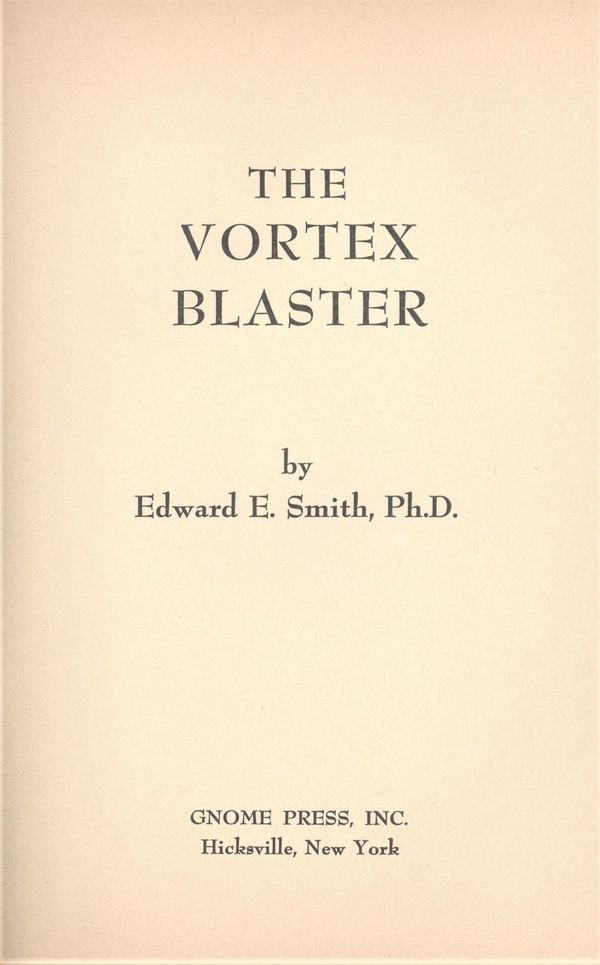 THE
VORTEX
BLASTER

by
Edward E. Smith, Ph.D.

GNOME PRESS, INC.
Hicksville, New York